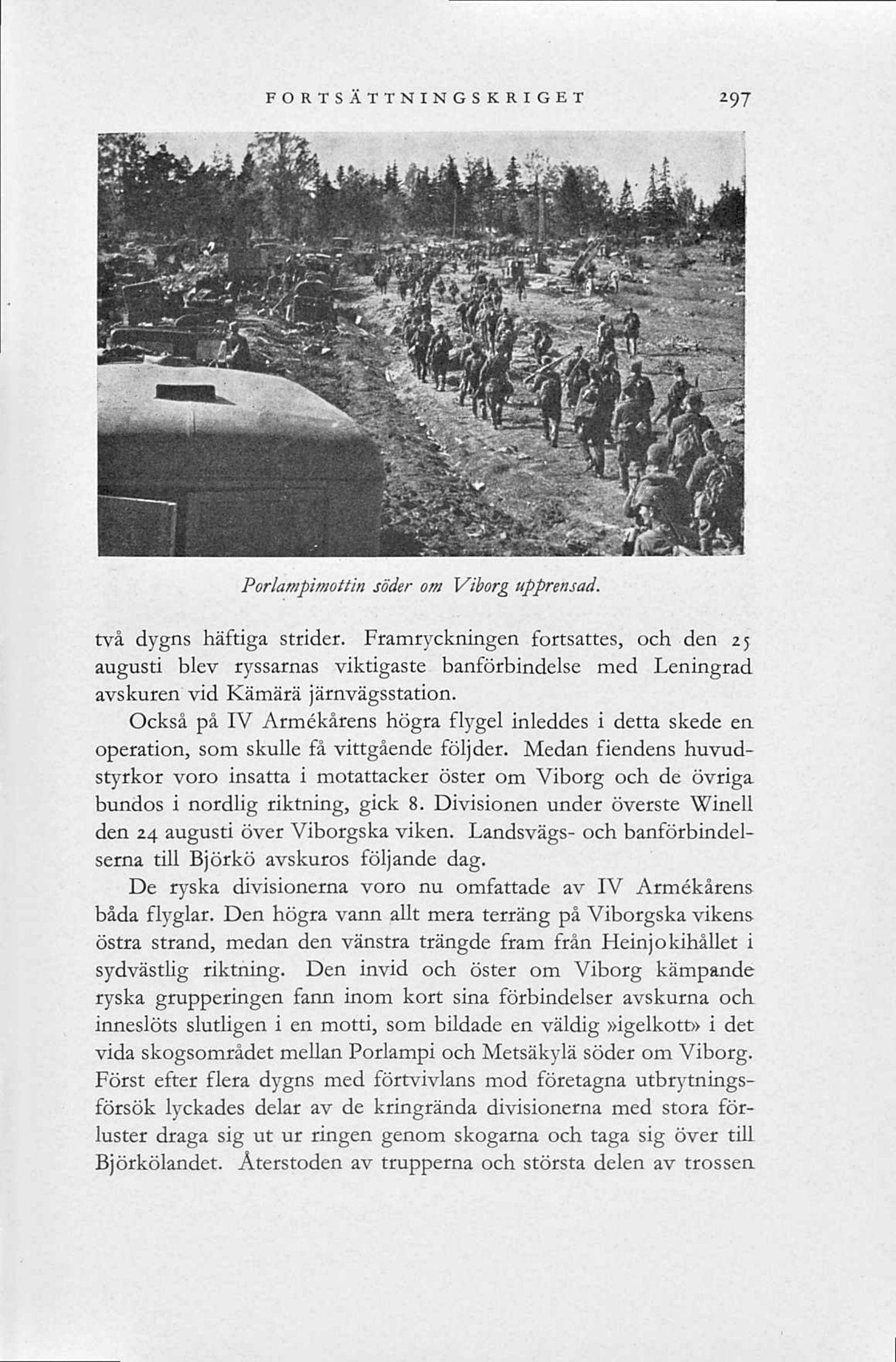 FORTSÄTTNINGSKRIGET 297

Porlampimottin söder om Viborg upprensad.

två dygns häftiga strider. Framryckningen fortsattes, och den 25 augusti blev ryssarnas viktigaste banförbindelse med Leningrad avskuren vid Kämärä järnvägsstation.

Också på IV Armékårens högra flygel inleddes i detta skede en operation, som skulle få vittgående följder. Medan fiendens huvudstyrkor voro insatta i motattacker öster om Viborg och de övriga bundos i nordlig riktning, gick 8. Divisionen under överste Winell den 24 augusti över Viborgska viken. Landsvägs- och banförbindelserna till Björkö avskuros följande dag.

De ryska divisionerna voro nu omfattade av IV Armékårens båda flyglar. Den högra vann allt mera terräng på Viborgska vikens östra strand, medan den vänstra trängde fram från Heinjokihållet i sydvästlig riktning. Den invid och öster om Viborg kämpande ryska grupperingen fann inom kort sina förbindelser avskurna och inneslöts slutligen i en motti, som bildade en väldig »igelkott» i det vida skogsområdet mellan Porlampi och Metsäkylä söder om Viborg. Först efter flera dygns med förtvivlans mod företagna utbrytningsförsök lyckades delar av de kringrända divisionerna med stora förluster draga sig ut ur ringen genom skogarna och taga sig över till Björkölandet. Återstoden av trupperna och största delen av trossen